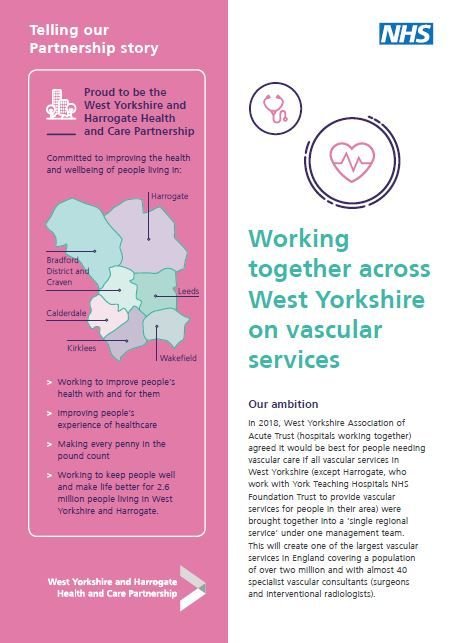 Telling our Partnership story

Proud to be the West Yorkshire and Harrogate Health and Care Partnership

Committed to improving the health and wellbeing of people living in:

Harrogate

Bradford District and Craven

Leeds

Calderdale

Kirklees

Wakefield

> Working to improve people's health with and for them

> Improving people's experience of healthcare

> Making every penny in the pound count

> Working to keep people well and make life better for 2.6 million people living in West Yorkshire and Harrogate.

West Yorkshire and Harrogate Health and Care Partnership

NHS

Working together across West Yorkshire on vascular services

Our ambition

In 2018, West Yorkshire Association of Acute Trust (hospitals working together) agreed it would be best for people needing vascular care if all vascular services in West Yorkshire (except Harrogate, who work with York Teaching Hospitals NHS Foundation Trust to provide vascular services for people in their area) were brought together into a 'single regional service' under one management team. This will create one of the largest vascular services in England covering a population of over two million and with almost 40 specialist vascular consultants (surgeons and interventional radiologists).